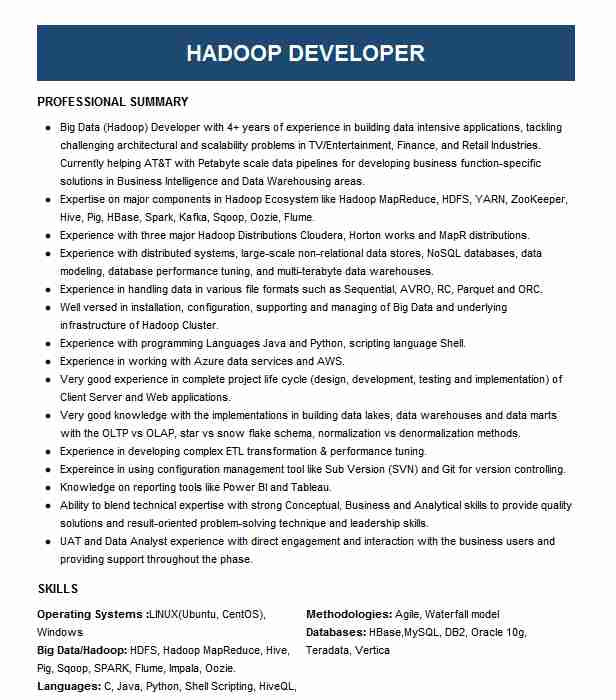 HADOOP DEVELOPER

PROFESSIONAL SUMMARY

- Big Data (Hadoop) Developer with 4+ years of experience in building data intensive applications, tackling challenging architectural and scalability problems in TV/Entertainment, Finance, and Retail Industries. Currently helping AT&T with Petabyte scale data pipelines for developing business function-specific solutions in Business Intelligence and Data Warehousing areas.
- Expertise on major components in Hadoop Ecosystem like Hadoop MapReduce, HDFS, YARN, ZooKeeper, Hive, Pig, HBase, Spark, Kafka, Sqoop, Oozie, Flume.
- Experience with three major Hadoop Distributions Cloudera, Horton works and MapR distributions.
- Experience with distributed systems, large-scale non-relational data stores, NoSQL databases, data modeling, database performance tuning, and multi-terabyte data warehouses.
- Experience in handling data in various file formats such as Sequential, AVRO, RC, Parquet and ORC.
- Well versed in installation, configuration, supporting and managing of Big Data and underlying infrastructure of Hadoop Cluster.
- Experience with programming Languages Java and Python, scripting language Shell.
- Experience in working with Azure data services and AWS.
- Very good experience in complete project life cycle (design, development, testing and implementation) of Client Server and Web applications.
- Very good knowledge with the implementations in building data lakes, data warehouses and data marts with the OLTP vs OLAP, star vs snow flake schema, normalization vs denormalization methods.
- Experience in developing complex ETL transformation & performance tuning.
- Expereince in using configuration management tool like Sub Version (SVN) and Git for version controlling.
- Knowledge on reporting tools like Power BI and Tableau.
- Ability to blend technical expertise with strong Conceptual, Business and Analytical skills to provide quality solutions and result-oriented problem-solving technique and leadership skills.
- UAT and Data Analyst experience with direct engagement and interaction with the business users and providing support throughout the phase.

SKILLS

Operating Systems :LINUX(Ubuntu, CentOS), Windows
Big Data/Hadoop: HDFS, Hadoop MapReduce, Hive, Pig, Sqoop, SPARK, Flume, Impala, Oozie.
Languages: C, Java, Python, Shell Scripting, HiveQL,

Methodologies: Agile, Waterfall model
Databases: HBase,MySQL, DB2, Oracle 10g, Teradata, Vertica